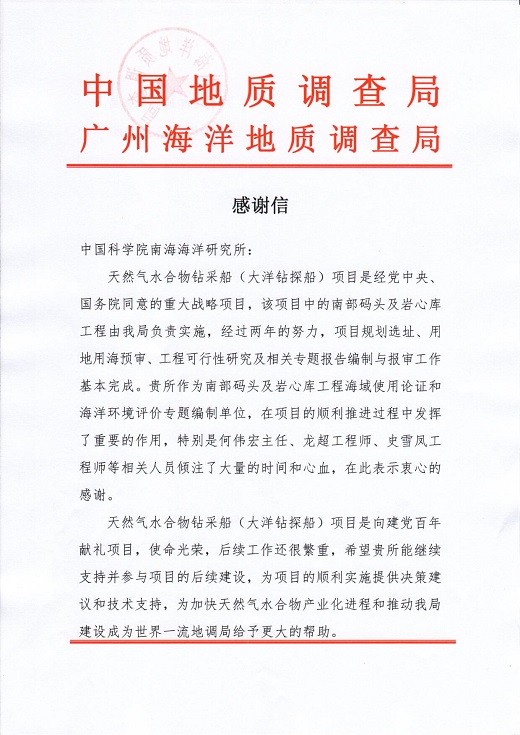 中国地质调查局
广州海洋地质调查局

感谢信

中国科学院南海海洋研究所：

天然气水合物钻采船（大洋钻探船）项目是经党中央、国务院同意的重大战略项目，该项目中的南部码头及岩心库工程由我局负责实施，经过两年的努力，项目规划选址、用地用海预审、工程可行性研究及相关专题报告编制与报审工作基本完成。贵所作为南部码头及岩心库工程海域使用论证和海洋环境评价专题编制单位，在项目的顺利推进过程中发挥了重要的作用，特别是何伟宏主任、龙超工程师、史雪凤工程师等相关人员倾注了大量的时间和心血，在此表示衷心的感谢。

天然气水合物钻采船（大洋钻探船）项目是向建党百年献礼项目，使命光荣，后续工作还很繁重，希望贵所能继续支持并参与项目的后续建设，为项目的顺利实施提供决策建议和技术支持，为加快天然气水合物产业化进程和推动我局建设成为世界一流地调局给予更大的帮助。